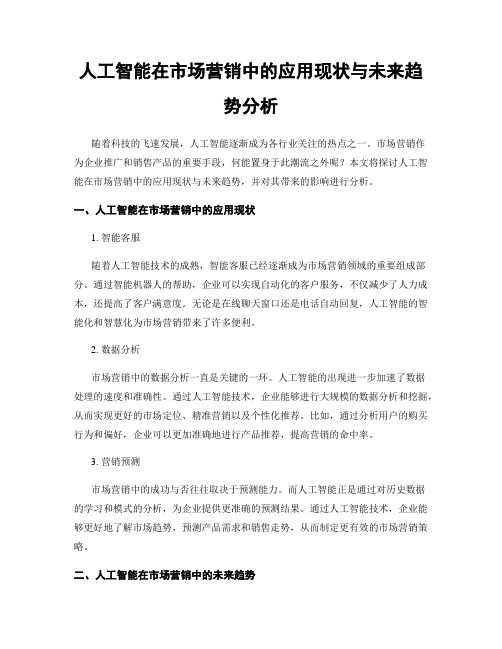 人工智能在市场营销中的应用现状与未来趋势分析

随着科技的飞速发展，人工智能逐渐成为各行业关注的热点之一。市场营销作为企业推广和销售产品的重要手段，何能置身于此潮流之外呢？本文将探讨人工智能在市场营销中的应用现状与未来趋势，并对其带来的影响进行分析。

一、人工智能在市场营销中的应用现状

1. 智能客服

随着人工智能技术的成熟，智能客服已经逐渐成为市场营销领域的重要组成部分。通过智能机器人的帮助，企业可以实现自动化的客户服务，不仅减少了人力成本，还提高了客户满意度。无论是在线聊天窗口还是电话自动回复，人工智能的智能化和智慧化为市场营销带来了许多便利。

2. 数据分析

市场营销中的数据分析一直是关键的一环。人工智能的出现进一步加速了数据处理的速度和准确性。通过人工智能技术，企业能够进行大规模的数据分析和挖掘，从而实现更好的市场定位、精准营销以及个性化推荐。比如，通过分析用户的购买行为和偏好，企业可以更加准确地进行产品推荐，提高营销的命中率。

3. 营销预测

市场营销中的成功与否往往取决于预测能力。而人工智能正是通过对历史数据的学习和模式的分析，为企业提供更准确的预测结果。通过人工智能技术，企业能够更好地了解市场趋势，预测产品需求和销售走势，从而制定更有效的市场营销策略。

二、人工智能在市场营销中的未来趋势